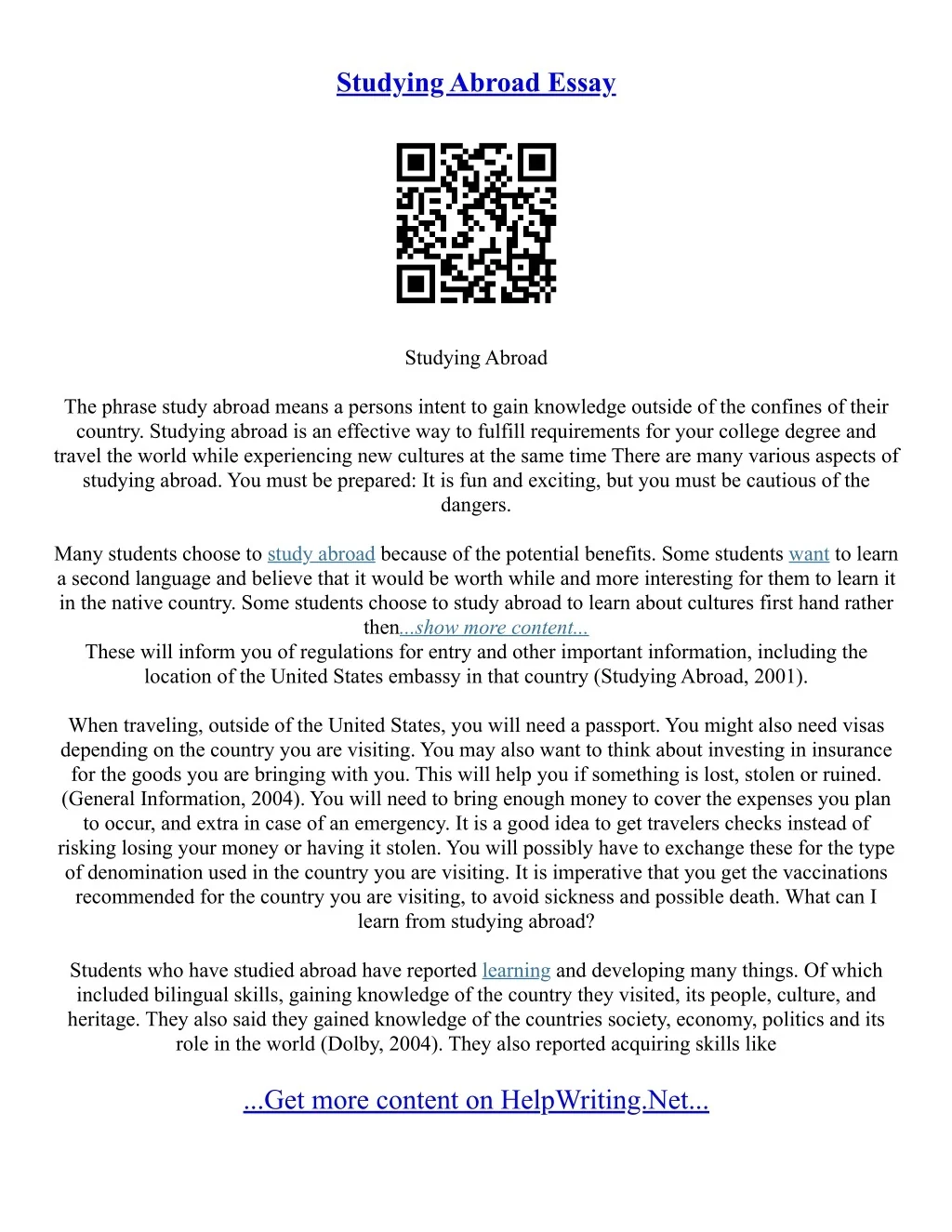 Studying Abroad Essay

Studying Abroad

The phrase study abroad means a persons intent to gain knowledge outside of the confines of their country. Studying abroad is an effective way to fulfill requirements for your college degree and travel the world while experiencing new cultures at the same time There are many various aspects of studying abroad. You must be prepared: It is fun and exciting, but you must be cautious of the dangers.

Many students choose to study abroad because of the potential benefits. Some students want to learn a second language and believe that it would be worth while and more interesting for them to learn it in the native country. Some students choose to study abroad to learn about cultures first hand rather then...show more content...
These will inform you of regulations for entry and other important information, including the location of the United States embassy in that country (Studying Abroad, 2001).

When traveling, outside of the United States, you will need a passport. You might also need visas depending on the country you are visiting. You may also want to think about investing in insurance for the goods you are bringing with you. This will help you if something is lost, stolen or ruined. (General Information, 2004). You will need to bring enough money to cover the expenses you plan to occur, and extra in case of an emergency. It is a good idea to get travelers checks instead of risking losing your money or having it stolen. You will possibly have to exchange these for the type of denomination used in the country you are visiting. It is imperative that you get the vaccinations recommended for the country you are visiting, to avoid sickness and possible death. What can I learn from studying abroad?

Students who have studied abroad have reported learning and developing many things. Of which included bilingual skills, gaining knowledge of the country they visited, its people, culture, and heritage. They also said they gained knowledge of the countries society, economy, politics and its role in the world (Dolby, 2004). They also reported acquiring skills like

...Get more content on HelpWriting.Net...